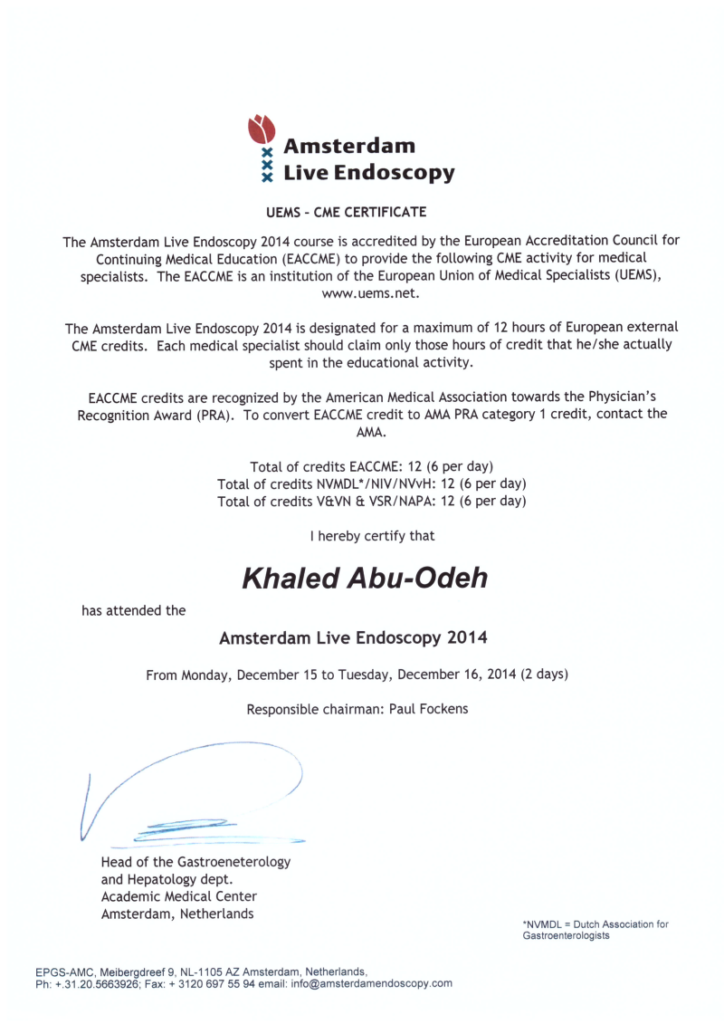 Amsterdam
Live Endoscopy

UEMS - CME CERTIFICATE

The Amsterdam Live Endoscopy 2014 course is accredited by the European Accreditation Council for Continuing Medical Education (EACCME) to provide the following CME activity for medical specialists. The EACCME is an institution of the European Union of Medical Specialists (UEMS), www.uems.net.

The Amsterdam Live Endoscopy 2014 is designated for a maximum of 12 hours of European external CME credits. Each medical specialist should claim only those hours of credit that he/she actually spent in the educational activity.

EACCME credits are recognized by the American Medical Association towards the Physician's Recognition Award (PRA). To convert EACCME credit to AMA PRA category 1 credit, contact the AMA.

Total of credits EACCME: 12 (6 per day)
Total of credits NVMDL*/NIV/NVvH: 12 (6 per day)
Total of credits V&VN & VSR/NAPA: 12 (6 per day)

I hereby certify that

Khaled Abu-Odeh

has attended the

Amsterdam Live Endoscopy 2014

From Monday, December 15 to Tuesday, December 16, 2014 (2 days)

Responsible chairman: Paul Fockens

Head of the Gastroeneterology
and Hepatology dept.
Academic Medical Center
Amsterdam, Netherlands

*NVMDL = Dutch Association for Gastroenterologists

EPGS-AMC, Meibergdreef 9, NL-1105 AZ Amsterdam, Netherlands,
Ph: +.31.20.5663926; Fax: + 3120 697 55 94 email: info@amsterdamendoscopy.com